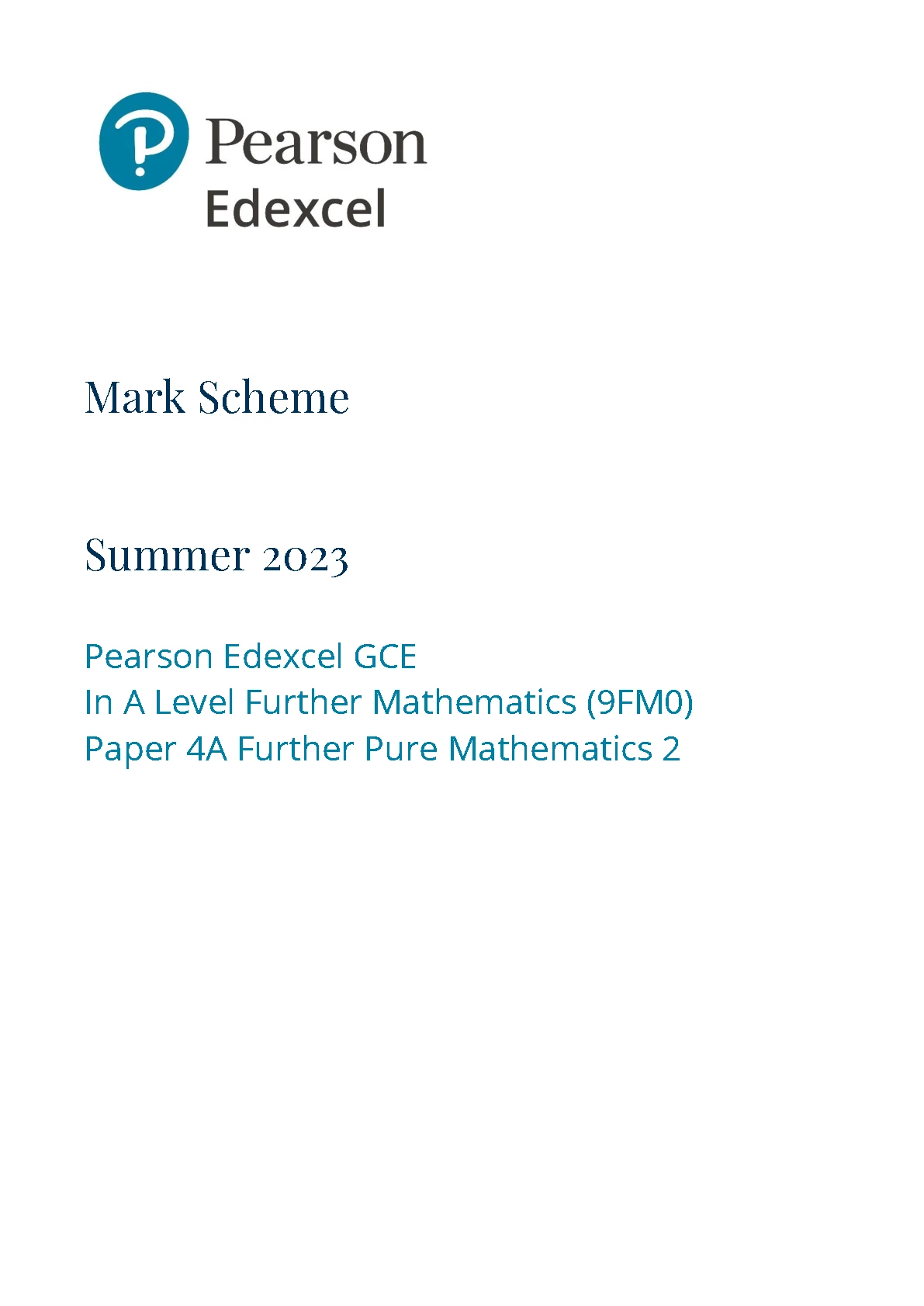 Pearson
Edexcel

Mark Scheme

Summer 2023

Pearson Edexcel GCE
In A Level Further Mathematics (9FM0)
Paper 4A Further Pure Mathematics 2